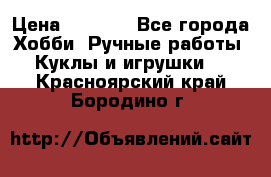 Цена Все города
Хобби Ручные работы
Куклы и игрушки
Красноярский край
Бородино г

http://Объявлений.сайт